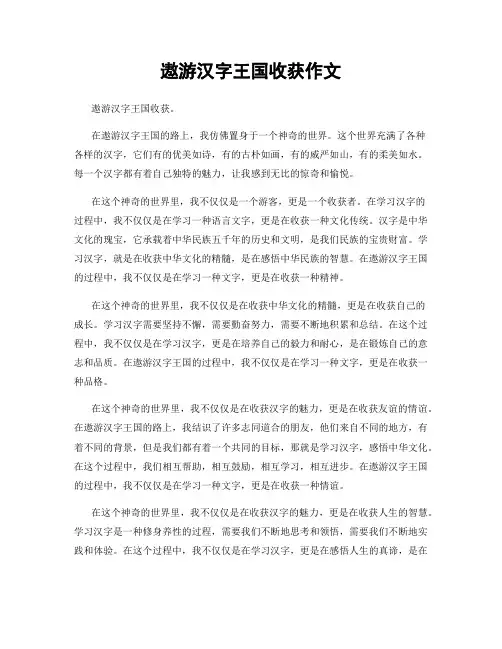 遨游汉字王国收获作文

遨游汉字王国收获。

在遨游汉字王国的路上，我仿佛置身于一个神奇的世界。这个世界充满了各种各样的汉字，它们有的优美如诗，有的古朴如画，有的威严如山，有的柔美如水。每一个汉字都有着自己独特的魅力，让我感到无比的惊奇和愉悦。

在这个神奇的世界里，我不仅仅是一个游客，更是一个收获者。在学习汉字的过程中，我不仅仅是在学习一种语言文字，更是在收获一种文化传统。汉字是中华文化的瑰宝，它承载着中华民族五千年的历史和文明，是我们民族的宝贵财富。学习汉字，就是在收获中华文化的精髓，是在感悟中华民族的智慧。在遨游汉字王国的过程中，我不仅仅是在学习一种文字，更是在收获一种精神。

在这个神奇的世界里，我不仅仅是在收获中华文化的精髓，更是在收获自己的成长。学习汉字需要坚持不懈，需要勤奋努力，需要不断地积累和总结。在这个过程中，我不仅仅是在学习汉字，更是在培养自己的毅力和耐心，是在锻炼自己的意志和品质。在遨游汉字王国的过程中，我不仅仅是在学习一种文字，更是在收获一种品格。

在这个神奇的世界里，我不仅仅是在收获汉字的魅力，更是在收获友谊的情谊。在遨游汉字王国的路上，我结识了许多志同道合的朋友，他们来自不同的地方，有着不同的背景，但是我们都有着一个共同的目标，那就是学习汉字，感悟中华文化。在这个过程中，我们相互帮助，相互鼓励，相互学习，相互进步。在遨游汉字王国的过程中，我不仅仅是在学习一种文字，更是在收获一种情谊。

在这个神奇的世界里，我不仅仅是在收获汉字的魅力，更是在收获人生的智慧。学习汉字是一种修身养性的过程，需要我们不断地思考和领悟，需要我们不断地实践和体验。在这个过程中，我不仅仅是在学习汉字，更是在感悟人生的真谛，是在